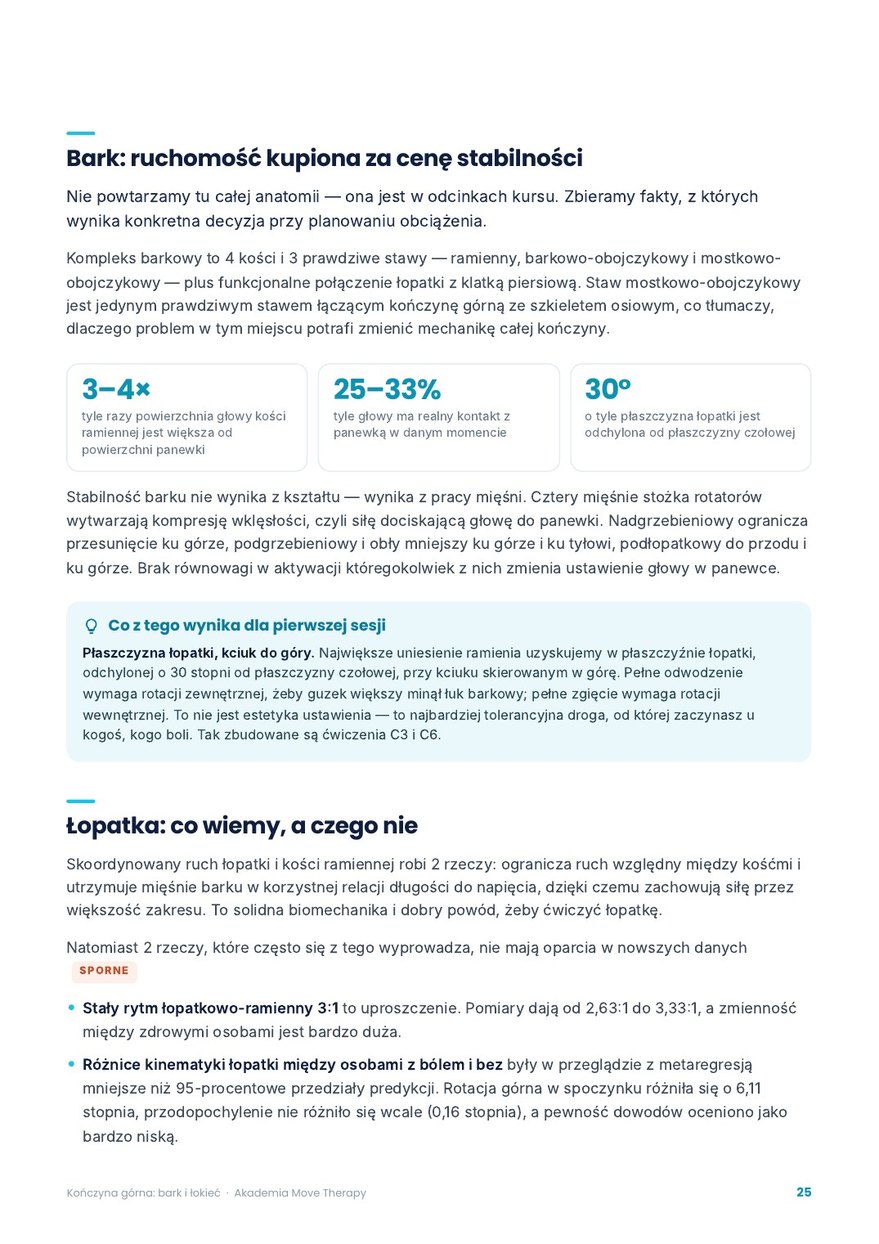 Bark: ruchomość kupiona za cenę stabilności

Nie powtarzamy tu całej anatomii — ona jest w odcinkach kursu. Zbieramy fakty, z których wynika konkretna decyzja przy planowaniu obciążenia.

Kompleks barkowy to 4 kości i 3 prawdziwe stawy — ramienny, barkowo-obojczykowy i mostkowo-obojczykowy — plus funkcjonalne połączenie łopatki z klatką piersiową. Staw mostkowo-obojczykowy jest jedynym prawdziwym stawem łączącym kończynę górną ze szkieletem osiowym, co tłumaczy, dlaczego problem w tym miejscu potrafi zmienić mechanikę całej kończyny.

3–4×
tyle razy powierzchnia głowy kości ramiennej jest większa od powierzchni panewki

25–33%
tyle głowy ma realny kontakt z panewką w danym momencie

30°
o tyle płaszczyzna łopatki jest odchylona od płaszczyzny czołowej

Stabilność barku nie wynika z kształtu — wynika z pracy mięśni. Cztery mięśnie stożka rotatorów wytwarzają kompresję wklęsłości, czyli siłę dociskającą głowę do panewki. Nadgrzebieniowy ogranicza przesunięcie ku górze, podgrzebieniowy i obły mniejszy ku górze i ku tyłowi, podłopatkowy do przodu i ku górze. Brak równowagi w aktywacji któregokolwiek z nich zmienia ustawienie głowy w panewce.

Co z tego wynika dla pierwszej sesji

Płaszczyzna łopatki, kciuk do góry. Największe uniesienie ramienia uzyskujemy w płaszczyźnie łopatki, odchylonej o 30 stopni od płaszczyzny czołowej, przy kciuku skierowanym w górę. Pełne odwodzenie wymaga rotacji zewnętrznej, żeby guzek większy minął łuk barkowy; pełne zgięcie wymaga rotacji wewnętrznej. To nie jest estetyka ustawienia — to najbardziej tolerancyjna droga, od której zaczynasz u kogoś, kogo boli. Tak zbudowane są ćwiczenia C3 i C6.

Łopatka: co wiemy, a czego nie

Skoordynowany ruch łopatki i kości ramiennej robi 2 rzeczy: ogranicza ruch względny między kośćmi i utrzymuje mięśnie barku w korzystnej relacji długości do napięcia, dzięki czemu zachowują siłę przez większość zakresu. To solidna biomechanika i dobry powód, żeby ćwiczyć łopatkę.

Natomiast 2 rzeczy, które często się z tego wyprowadza, nie mają oparcia w nowszych danych SPORNE

• Stały rytm łopatkowo-ramienny 3:1 to uproszczenie. Pomiary dają od 2,63:1 do 3,33:1, a zmienność między zdrowymi osobami jest bardzo duża.
• Różnice kinematyki łopatki między osobami z bólem i bez były w przeglądzie z metaregresją mniejsze niż 95-procentowe przedziały predykcji. Rotacja górna w spoczynku różniła się o 6,11 stopnia, przodopochylenie nie różniło się wcale (0,16 stopnia), a pewność dowodów oceniono jako bardzo niską.

Kończyna górna: bark i łokieć · Akademia Move Therapy 25